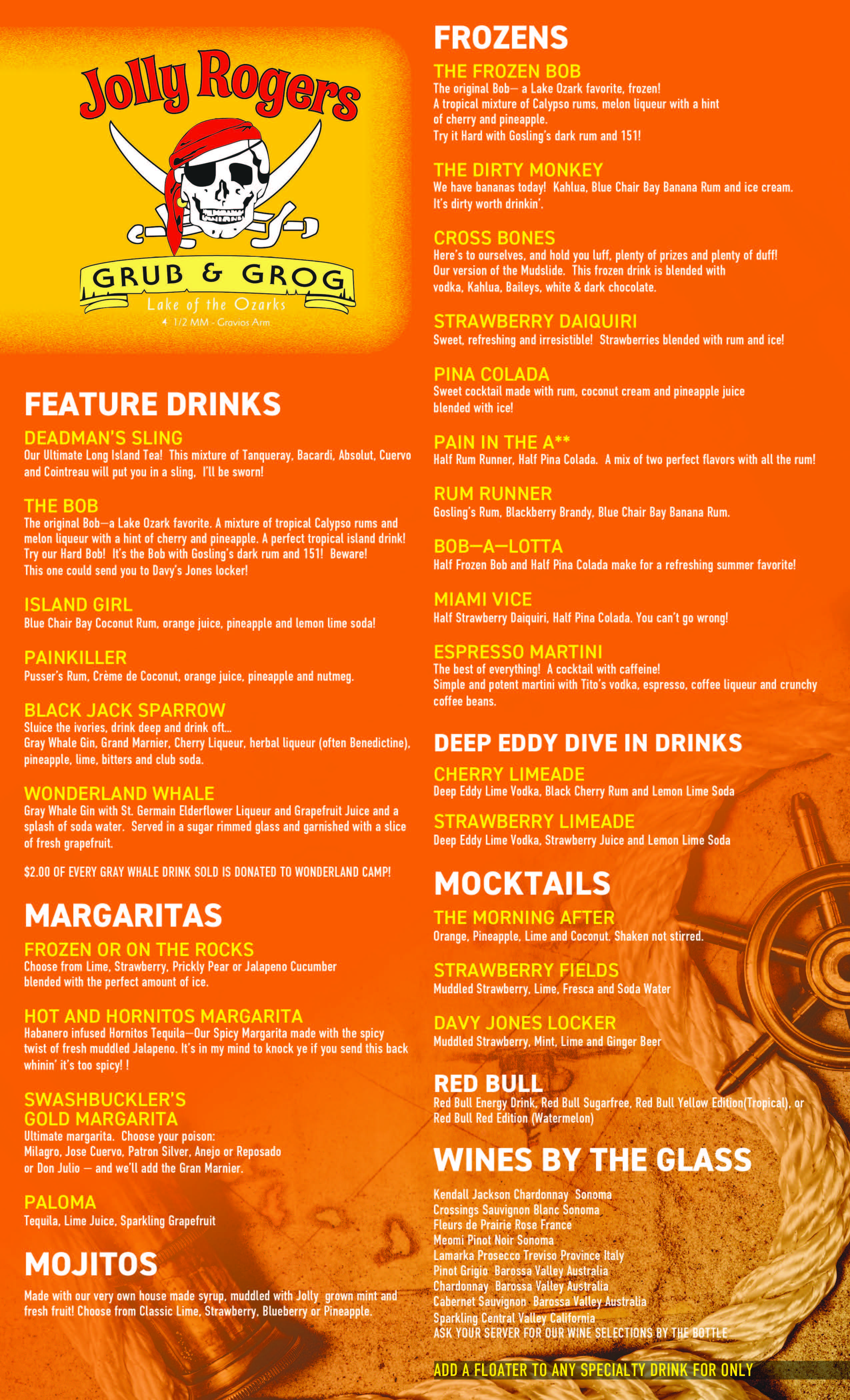 Jolly Rogers

GRUB & GROG

Lake of the Ozarks

4 1/2 MM - Gravios Arm

FEATURE DRINKS

DEADMAN'S SLING
Our Ultimate Long Island Tea! This mixture of Tanqueray, Bacardi, Absolut, Cuervo and Cointreau will put you in a sling, I'll be sworn!

THE BOB
The original Bob—a Lake Ozark favorite. A mixture of tropical Calypso rums and melon liqueur with a hint of cherry and pineapple. A perfect tropical island drink! Try our Hard Bob! It's the Bob with Gosling's dark rum and 151! Beware! This one could send you to Davy's Jones locker!

ISLAND GIRL
Blue Chair Bay Coconut Rum, orange juice, pineapple and lemon lime soda!

PAINKILLER
Pusser's Rum, Crème de Coconut, orange juice, pineapple and nutmeg.

BLACK JACK SPARROW
Sluice the ivories, drink deep and drink oft...
Gray Whale Gin, Grand Marnier, Cherry Liqueur, herbal liqueur (often Benedictine), pineapple, lime, bitters and club soda.

WONDERLAND WHALE
Gray Whale Gin with St. Germain Elderflower Liqueur and Grapefruit Juice and a splash of soda water. Served in a sugar rimmed glass and garnished with a slice of fresh grapefruit.

$2.00 OF EVERY GRAY WHALE DRINK SOLD IS DONATED TO WONDERLAND CAMP!

MARGARITAS

FROZEN OR ON THE ROCKS
Choose from Lime, Strawberry, Prickly Pear or Jalapeno Cucumber blended with the perfect amount of ice.

HOT AND HORNITOS MARGARITA
Habanero infused Hornitos Tequila—Our Spicy Margarita made with the spicy twist of fresh muddled Jalapeno. It's in my mind to knock ye if you send this back whinin' it's too spicy! !

SWASHBUCKLER'S GOLD MARGARITA
Ultimate margarita. Choose your poison:
Milagro, Jose Cuervo, Patron Silver, Anejo or Reposado or Don Julio — and we'll add the Gran Marnier.

PALOMA
Tequila, Lime Juice, Sparkling Grapefruit

MOJITOS

Made with our very own house made syrup, muddled with Jolly grown mint and fresh fruit! Choose from Classic Lime, Strawberry, Blueberry or Pineapple.

FROZENS

THE FROZEN BOB
The original Bob— a Lake Ozark favorite, frozen!
A tropical mixture of Calypso rums, melon liqueur with a hint of cherry and pineapple.
Try it Hard with Gosling's dark rum and 151!

THE DIRTY MONKEY
We have bananas today! Kahlua, Blue Chair Bay Banana Rum and ice cream. It's dirty worth drinkin'.

CROSS BONES
Here's to ourselves, and hold you luff, plenty of prizes and plenty of duff! Our version of the Mudslide. This frozen drink is blended with vodka, Kahlua, Baileys, white & dark chocolate.

STRAWBERRY DAIQUIRI
Sweet, refreshing and irresistible! Strawberries blended with rum and ice!

PINA COLADA
Sweet cocktail made with rum, coconut cream and pineapple juice blended with ice!

PAIN IN THE A**
Half Rum Runner, Half Pina Colada. A mix of two perfect flavors with all the rum!

RUM RUNNER
Gosling's Rum, Blackberry Brandy, Blue Chair Bay Banana Rum.

BOB—A—LOTTA
Half Frozen Bob and Half Pina Colada make for a refreshing summer favorite!

MIAMI VICE
Half Strawberry Daiquiri, Half Pina Colada. You can't go wrong!

ESPRESSO MARTINI
The best of everything! A cocktail with caffeine!
Simple and potent martini with Tito's vodka, espresso, coffee liqueur and crunchy coffee beans.

DEEP EDDY DIVE IN DRINKS

CHERRY LIMEADE
Deep Eddy Lime Vodka, Black Cherry Rum and Lemon Lime Soda

STRAWBERRY LIMEADE
Deep Eddy Lime Vodka, Strawberry Juice and Lemon Lime Soda

MOCKTAILS

THE MORNING AFTER
Orange, Pineapple, Lime and Coconut. Shaken not stirred.

STRAWBERRY FIELDS
Muddled Strawberry, Lime, Fresca and Soda Water

DAVY JONES LOCKER
Muddled Strawberry, Mint, Lime and Ginger Beer

RED BULL
Red Bull Energy Drink, Red Bull Sugarfree, Red Bull Yellow Edition(Tropical), or Red Bull Red Edition (Watermelon)

WINES BY THE GLASS

Kendall Jackson Chardonnay Sonoma
Crossings Sauvignon Blanc Sonoma
Fleurs de Prairie Rose France
Meomi Pinot Noir Sonoma
Lamarka Prosecco Treviso Province Italy
Pinot Grigio Barossa Valley Australia
Chardonnay Barossa Valley Australia
Cabernet Sauvignon Barossa Valley Australia
Sparkling Central Valley California
ASK YOUR SERVER FOR OUR WINE SELECTIONS BY THE BOTTLE

ADD A FLOATER TO ANY SPECIALTY DRINK FOR ONLY